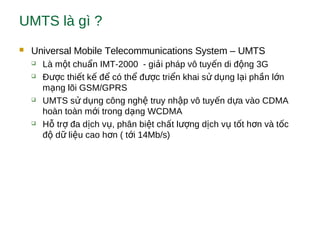 UMTS là gì ?

Universal Mobile Telecommunications System – UMTS

Là một chuẩn IMT-2000 - giải pháp vô tuyến di động 3G

Được thiết kế để có thể được triển khai sử dụng lại phần lớn mạng lõi GSM/GPRS

UMTS sử dụng công nghệ truy nhập vô tuyến dựa vào CDMA hoàn toàn mới trong dạng WCDMA

Hỗ trợ đa dịch vụ, phân biệt chất lượng dịch vụ tốt hơn và tốc độ dữ liệu cao hơn ( tới 14Mb/s)